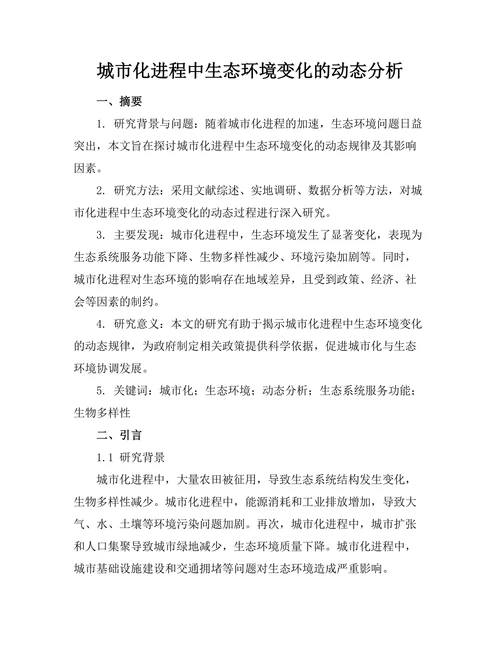 城市化进程中生态环境变化的动态分析

一、摘要

1. 研究背景与问题：随着城市化进程的加速，生态环境问题日益突出，本文旨在探讨城市化进程中生态环境变化的动态规律及其影响因素。

2. 研究方法：采用文献综述、实地调研、数据分析等方法，对城市化进程中生态环境变化的动态过程进行深入研究。

3. 主要发现：城市化进程中，生态环境发生了显著变化，表现为生态系统服务功能下降、生物多样性减少、环境污染加剧等。同时，城市化进程对生态环境的影响存在地域差异，且受到政策、经济、社会等因素的制约。

4. 研究意义：本文的研究有助于揭示城市化进程中生态环境变化的动态规律，为政府制定相关政策提供科学依据，促进城市化与生态环境协调发展。

5. 关键词：城市化；生态环境；动态分析；生态系统服务功能；生物多样性

二、引言

1.1 研究背景

城市化进程中，大量农田被征用，导致生态系统结构发生变化，生物多样性减少。城市化进程中，能源消耗和工业排放增加，导致大气、水、土壤等环境污染问题加剧。再次，城市化进程中，城市扩张和人口集聚导致城市绿地减少，生态环境质量下降。城市化进程中，城市基础设施建设和交通拥堵等问题对生态环境造成严重影响。